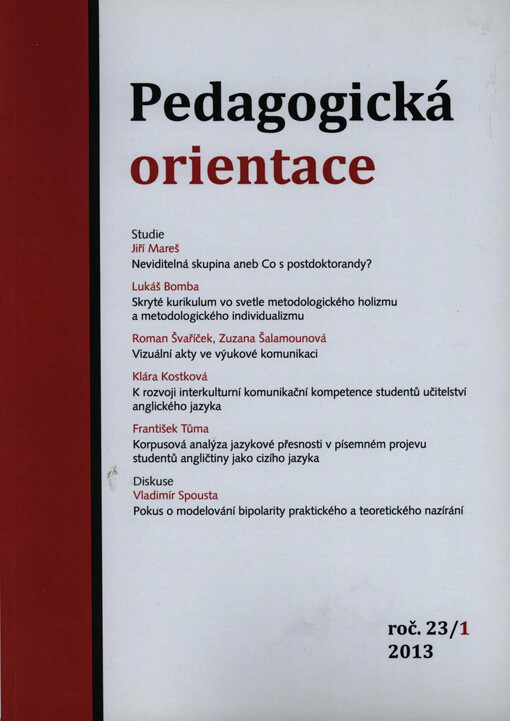 Pedagogická
orientace

Studie
Jiří Mareš
Neviditelná skupina aneb Co s postdoktorandy?

Lukáš Bomba
Skryté kurikulum vo svetle metodologického holizmu a metodologického individualizmu

Roman Švaříček, Zuzana Šalamounová
Vizuální akty ve výukové komunikaci

Klára Kostková
K rozvoji interkulturní komunikační kompetence studentů učitelství anglického jazyka

František Tůma
Korpusová analýza jazykové přesnosti v písemném projevu studentů angličtiny jako cizího jazyka

Diskuse
Vladimír Spousta
Pokus o modelování bipolarity praktického a teoretického nazírání

roč. 23/1
2013